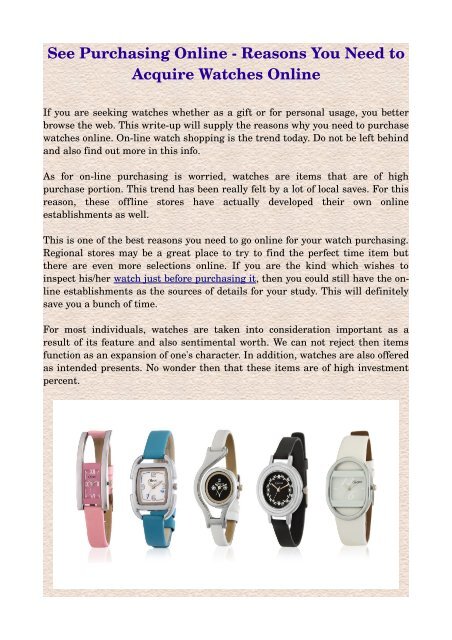 See Purchasing Online - Reasons You Need to Acquire Watches Online

If you are seeking watches whether as a gift or for personal usage, you better browse the web. This write-up will supply the reasons why you need to purchase watches online. On-line watch shopping is the trend today. Do not be left behind and also find out more in this info.

As for on-line purchasing is worried, watches are items that are of high purchase portion. This trend has been really felt by a lot of local saves. For this reason, these offline stores have actually developed their own online establishments as well.

This is one of the best reasons you need to go online for your watch purchasing. Regional stores may be a great place to try to find the perfect time item but there are even more selections online. If you are the kind which wishes to inspect his/her watch just before purchasing it, then you could still have the on-line establishments as the sources of details for your study. This will definitely save you a bunch of time.

For most individuals, watches are taken into consideration important as a result of its feature and also sentimental worth. We can not reject then items function as an expansion of one's character. In addition, watches are also offered as intended presents. No wonder then that these items are of high investment percent.